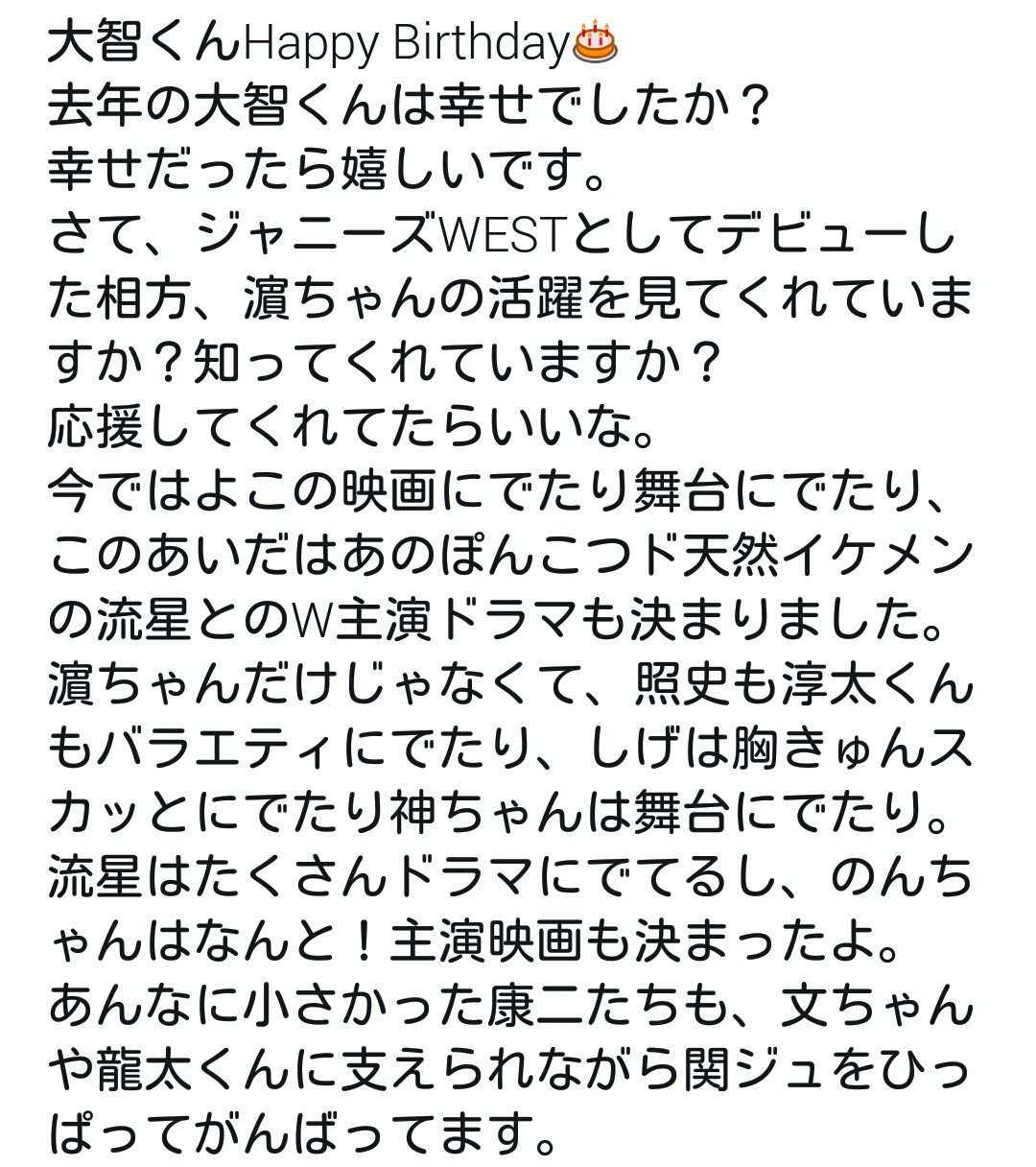 大智くんHappy Birthday🎂
去年の大智くんは幸せでしたか？
幸せだったら嬉しいです。
さて、ジャニーズWESTとしてデビューした相方、濵ちゃんの活躍を見てくれていますか？知ってくれていますか？
応援してくれてたらいいな。
今ではよこの映画にでたり舞台にでたり、このあいだはあのぽんこつド天然イケメンの流星とのW主演ドラマも決まりました。
濵ちゃんだけじゃなくて、照史も淳太くんもバラエティにでたり、しげは胸きゅんスカッとにでたり神ちゃんは舞台にでたり。
流星はたくさんドラマにでてるし、のんちゃんはなんと！主演映画も決まったよ。
あんなに小さかった康二たちも、文ちゃんや龍太くんに支えられながら関ジュをひっぱってがんばってます。